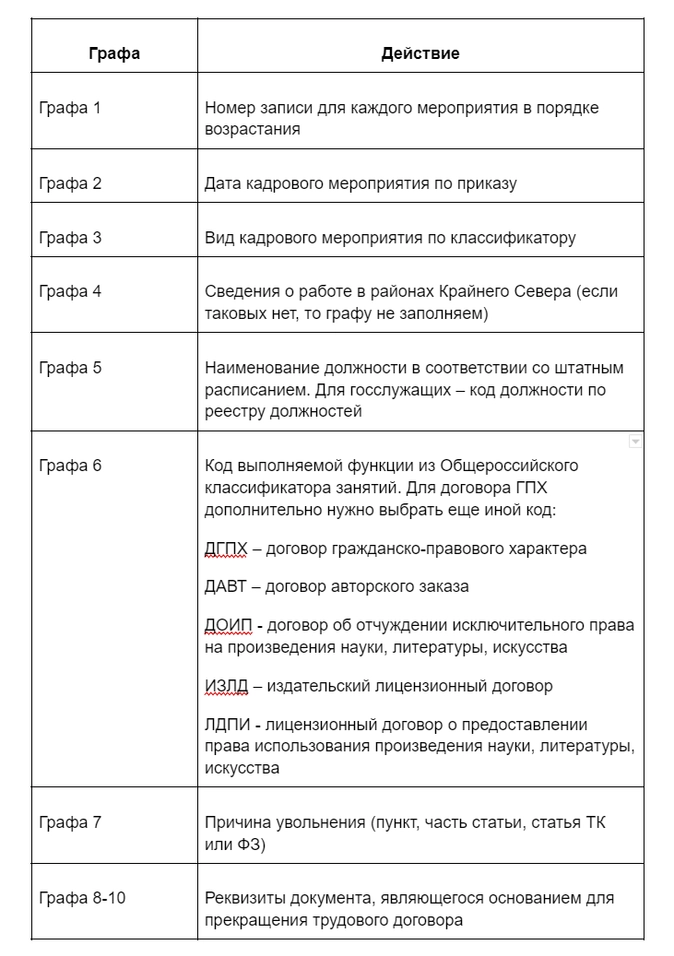 | Графа | Действие |
|---|---|
| Графа 1 | Номер записи для каждого мероприятия в порядке возрастания |
| Графа 2 | Дата кадрового мероприятия по приказу |
| Графа 3 | Вид кадрового мероприятия по классификатору |
| Графа 4 | Сведения о работе в районах Крайнего Севера (если таковых нет, то графу не заполняем) |
| Графа 5 | Наименование должности в соответствии со штатным расписанием. Для госслужащих – код должности по реестру должностей |
| Графа 6 | Код выполняемой функции из Общероссийского классификатора занятий. Для договора ГПХ дополнительно нужно выбрать еще иной код: ДГПХ – договор гражданско-правового характера ДАВТ – договор авторского заказа ДОИП - договор об отчуждении исключительного права на произведения науки, литературы, искусства ИЗЛД – издательский лицензионный договор ЛДПИ - лицензионный договор о предоставлении права использования произведения науки, литературы, искусства |
| Графа 7 | Причина увольнения (пункт, часть статьи, статья ТК или ФЗ) |
| Графа 8-10 | Реквизиты документа, являющегося основанием для прекращения трудового договора |